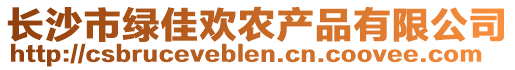 长沙市绿佳欢农产品有限公司
http://csbruceveblen.cn.coovee.com